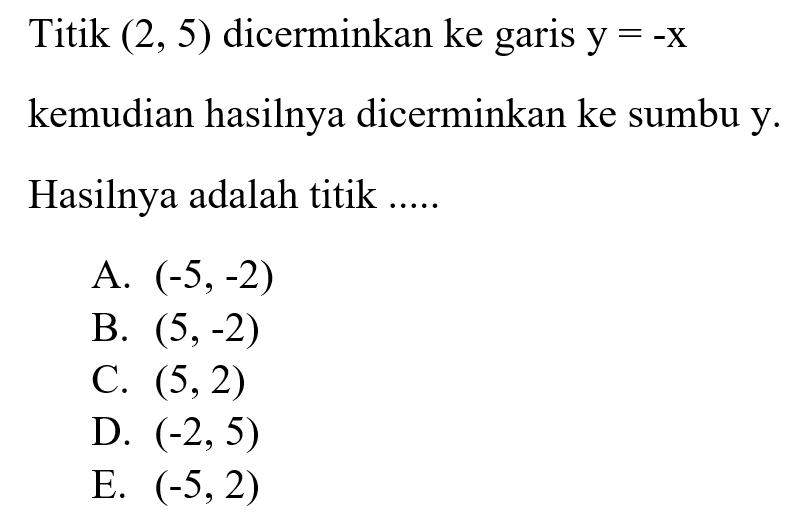 Titik $(2, 5)$ dicerminkan ke garis $y = -x$

kemudian hasilnya dicerminkan ke sumbu y.

Hasilnya adalah titik .....

A. $(-5, -2)$
B. $(5, -2)$
C. $(5, 2)$
D. $(-2, 5)$
E. $(-5, 2)$